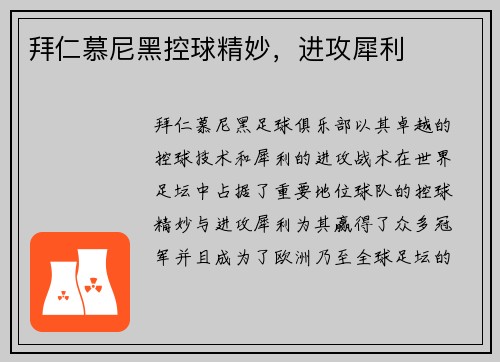 拜仁慕尼黑控球精妙，进攻犀利

拜仁慕尼黑足球俱乐部以其卓越的控球技术和犀利的进攻战术在世界足坛中占据了重要地位球队的控球精妙与进攻犀利为其赢得了众多冠军并且成为了欧洲乃至全球足坛的